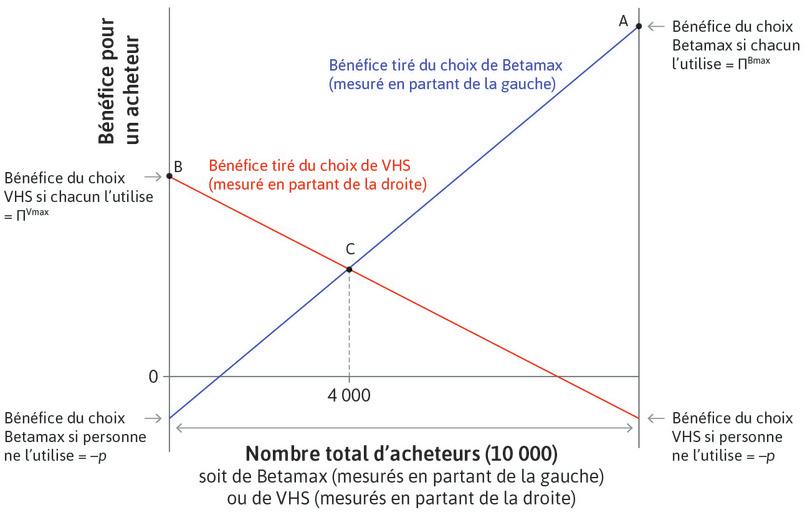 Bénéfice pour un acheteur

A

Bénéfice du choix Betamax si chacun l'utilise = $\Pi^{Bmax}$

Bénéfice tiré du choix de Betamax (mesuré en partant de la gauche)

Bénéfice du choix VHS si chacun l'utilise = $\Pi^{Vmax}$

B

Bénéfice tiré du choix de VHS (mesuré en partant de la droite)

C

0

4 000

Bénéfice du choix Betamax si personne ne l'utilise = $-p$

Bénéfice du choix VHS si personne ne l'utilise = $-p$

Nombre total d'acheteurs (10 000)
soit de Betamax (mesurés en partant de la gauche)
ou de VHS (mesurés en partant de la droite)